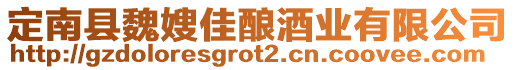 定南县魏嫂佳酿酒业有限公司
http://gzdoloresgrot2.cn.coovee.com